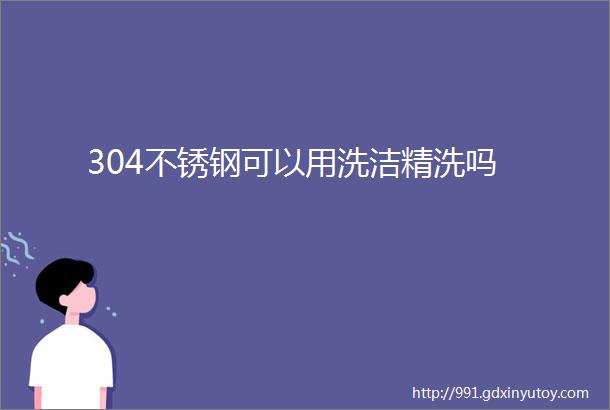 304不锈钢可以用洗洁精洗吗

http://991.gdxinyutoy.com